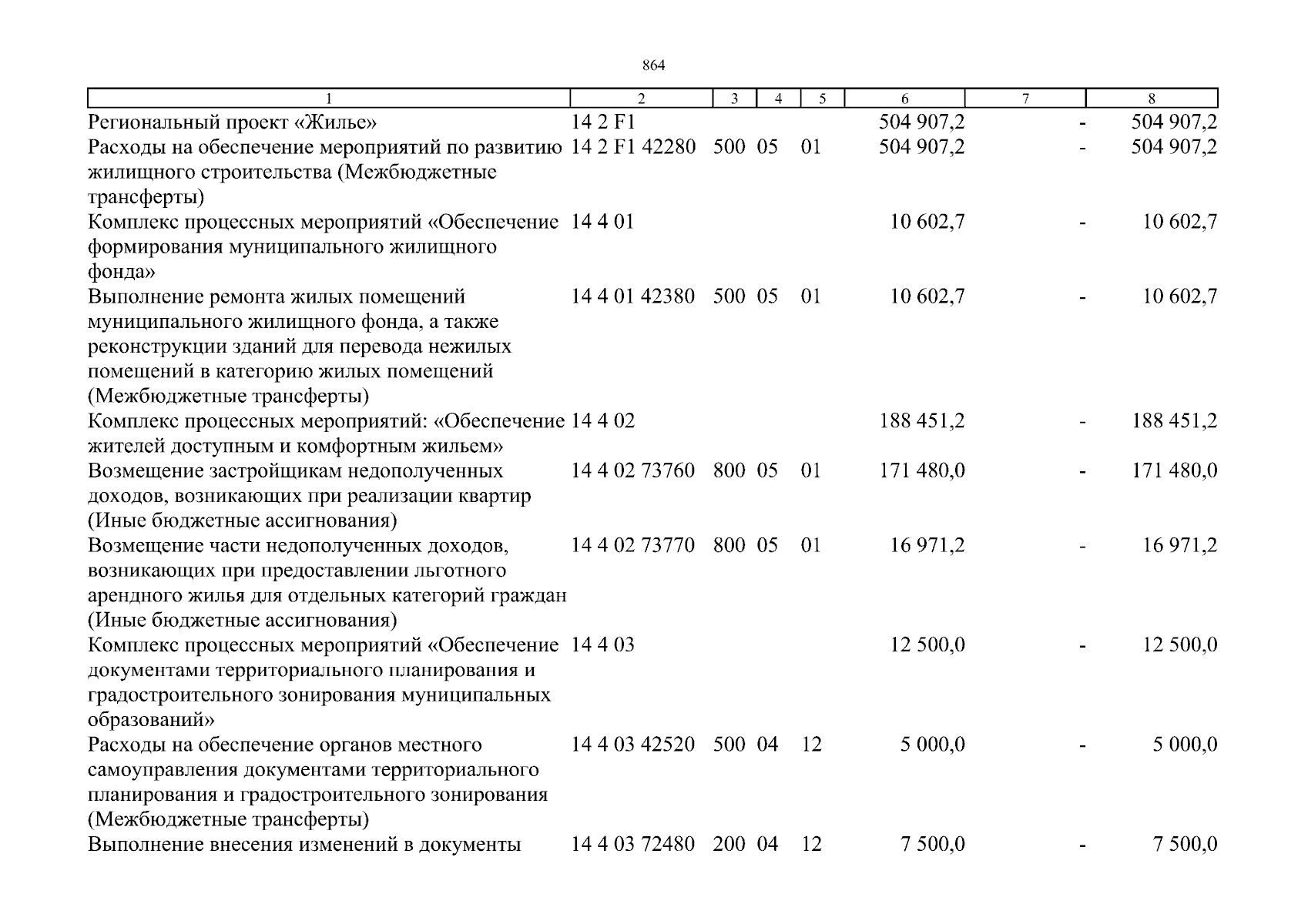 864

| 1 | 2 | 3 | 4 | 5 | 6 | 7 | 8 |
|---|---|---|---|---|---|---|---|
| Региональный проект «Жилье» | 14 2 F1 | | | | 504 907,2 | - | 504 907,2 |
| Расходы на обеспечение мероприятий по развитию жилищного строительства (Межбюджетные трансферты) | 14 2 F1 42280 | 500 | 05 | 01 | 504 907,2 | - | 504 907,2 |
| Комплекс процессных мероприятий «Обеспечение формирования муниципального жилищного фонда» | 14 4 01 | | | | 10 602,7 | - | 10 602,7 |
| Выполнение ремонта жилых помещений муниципального жилищного фонда, а также реконструкции зданий для перевода нежилых помещений в категорию жилых помещений (Межбюджетные трансферты) | 14 4 01 42380 | 500 | 05 | 01 | 10 602,7 | - | 10 602,7 |
| Комплекс процессных мероприятий: «Обеспечение жителей доступным и комфортным жильем» | 14 4 02 | | | | 188 451,2 | - | 188 451,2 |
| Возмещение застройщикам недополученных доходов, возникающих при реализации квартир (Иные бюджетные ассигнования) | 14 4 02 73760 | 800 | 05 | 01 | 171 480,0 | - | 171 480,0 |
| Возмещение части недополученных доходов, возникающих при предоставлении льготного арендного жилья для отдельных категорий граждан (Иные бюджетные ассигнования) | 14 4 02 73770 | 800 | 05 | 01 | 16 971,2 | - | 16 971,2 |
| Комплекс процессных мероприятий «Обеспечение документами территориального планирования и градостроительного зонирования муниципальных образований» | 14 4 03 | | | | 12 500,0 | - | 12 500,0 |
| Расходы на обеспечение органов местного самоуправления документами территориального планирования и градостроительного зонирования (Межбюджетные трансферты) | 14 4 03 42520 | 500 | 04 | 12 | 5 000,0 | - | 5 000,0 |
| Выполнение внесения изменений в документы | 14 4 03 72480 | 200 | 04 | 12 | 7 500,0 | - | 7 500,0 |